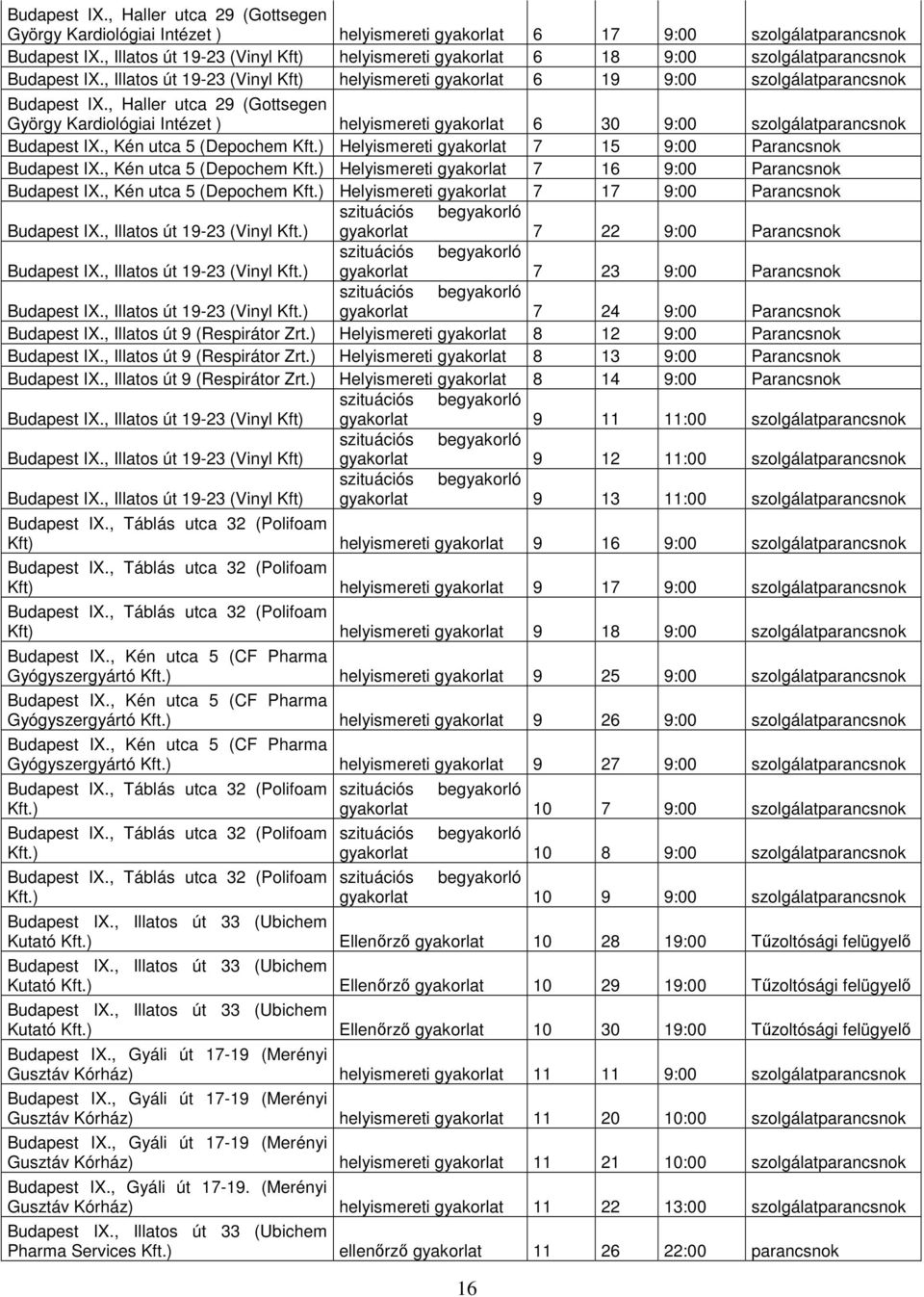 | | | | | | |
|---|---|---|---|---|---|
| Budapest IX., Haller utca 29 (Gottsegen György Kardiológiai Intézet ) | helyismereti gyakorlat | 6 | 17 | 9:00 | szolgálatparancsnok |
| Budapest IX., Illatos út 19-23 (Vinyl Kft) | helyismereti gyakorlat | 6 | 18 | 9:00 | szolgálatparancsnok |
| Budapest IX., Illatos út 19-23 (Vinyl Kft) | helyismereti gyakorlat | 6 | 19 | 9:00 | szolgálatparancsnok |
| Budapest IX., Haller utca 29 (Gottsegen György Kardiológiai Intézet ) | helyismereti gyakorlat | 6 | 30 | 9:00 | szolgálatparancsnok |
| Budapest IX., Kén utca 5 (Depochem Kft.) | Helyismereti gyakorlat | 7 | 15 | 9:00 | Parancsnok |
| Budapest IX., Kén utca 5 (Depochem Kft.) | Helyismereti gyakorlat | 7 | 16 | 9:00 | Parancsnok |
| Budapest IX., Kén utca 5 (Depochem Kft.) | Helyismereti gyakorlat | 7 | 17 | 9:00 | Parancsnok |
| Budapest IX., Illatos út 19-23 (Vinyl Kft.) | szituációs begyakorló gyakorlat | 7 | 22 | 9:00 | Parancsnok |
| Budapest IX., Illatos út 19-23 (Vinyl Kft.) | szituációs begyakorló gyakorlat | 7 | 23 | 9:00 | Parancsnok |
| Budapest IX., Illatos út 19-23 (Vinyl Kft.) | szituációs begyakorló gyakorlat | 7 | 24 | 9:00 | Parancsnok |
| Budapest IX., Illatos út 9 (Respirátor Zrt.) | Helyismereti gyakorlat | 8 | 12 | 9:00 | Parancsnok |
| Budapest IX., Illatos út 9 (Respirátor Zrt.) | Helyismereti gyakorlat | 8 | 13 | 9:00 | Parancsnok |
| Budapest IX., Illatos út 9 (Respirátor Zrt.) | Helyismereti gyakorlat | 8 | 14 | 9:00 | Parancsnok |
| Budapest IX., Illatos út 19-23 (Vinyl Kft) | szituációs begyakorló gyakorlat | 9 | 11 | 11:00 | szolgálatparancsnok |
| Budapest IX., Illatos út 19-23 (Vinyl Kft) | szituációs begyakorló gyakorlat | 9 | 12 | 11:00 | szolgálatparancsnok |
| Budapest IX., Illatos út 19-23 (Vinyl Kft) | szituációs begyakorló gyakorlat | 9 | 13 | 11:00 | szolgálatparancsnok |
| Budapest IX., Táblás utca 32 (Polifoam Kft) | helyismereti gyakorlat | 9 | 16 | 9:00 | szolgálatparancsnok |
| Budapest IX., Táblás utca 32 (Polifoam Kft) | helyismereti gyakorlat | 9 | 17 | 9:00 | szolgálatparancsnok |
| Budapest IX., Táblás utca 32 (Polifoam Kft) | helyismereti gyakorlat | 9 | 18 | 9:00 | szolgálatparancsnok |
| Budapest IX., Kén utca 5 (CF Pharma Gyógyszergyártó Kft.) | helyismereti gyakorlat | 9 | 25 | 9:00 | szolgálatparancsnok |
| Budapest IX., Kén utca 5 (CF Pharma Gyógyszergyártó Kft.) | helyismereti gyakorlat | 9 | 26 | 9:00 | szolgálatparancsnok |
| Budapest IX., Kén utca 5 (CF Pharma Gyógyszergyártó Kft.) | helyismereti gyakorlat | 9 | 27 | 9:00 | szolgálatparancsnok |
| Budapest IX., Táblás utca 32 (Polifoam Kft.) | szituációs begyakorló gyakorlat | 10 | 7 | 9:00 | szolgálatparancsnok |
| Budapest IX., Táblás utca 32 (Polifoam Kft.) | szituációs begyakorló gyakorlat | 10 | 8 | 9:00 | szolgálatparancsnok |
| Budapest IX., Táblás utca 32 (Polifoam Kft.) | szituációs begyakorló gyakorlat | 10 | 9 | 9:00 | szolgálatparancsnok |
| Budapest IX., Illatos út 33 (Ubichem Kutató Kft.) | Ellenőrző gyakorlat | 10 | 28 | 19:00 | Tűzoltósági felügyelő |
| Budapest IX., Illatos út 33 (Ubichem Kutató Kft.) | Ellenőrző gyakorlat | 10 | 29 | 19:00 | Tűzoltósági felügyelő |
| Budapest IX., Illatos út 33 (Ubichem Kutató Kft.) | Ellenőrző gyakorlat | 10 | 30 | 19:00 | Tűzoltósági felügyelő |
| Budapest IX., Gyáli út 17-19 (Merényi Gusztáv Kórház) | helyismereti gyakorlat | 11 | 11 | 9:00 | szolgálatparancsnok |
| Budapest IX., Gyáli út 17-19 (Merényi Gusztáv Kórház) | helyismereti gyakorlat | 11 | 20 | 10:00 | szolgálatparancsnok |
| Budapest IX., Gyáli út 17-19 (Merényi Gusztáv Kórház) | helyismereti gyakorlat | 11 | 21 | 10:00 | szolgálatparancsnok |
| Budapest IX., Gyáli út 17-19. (Merényi Gusztáv Kórház) | helyismereti gyakorlat | 11 | 22 | 13:00 | szolgálatparancsnok |
| Budapest IX., Illatos út 33 (Ubichem Pharma Services Kft.) | ellenőrző gyakorlat | 11 | 26 | 22:00 | parancsnok |

16